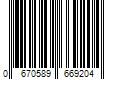 0 670589 669204